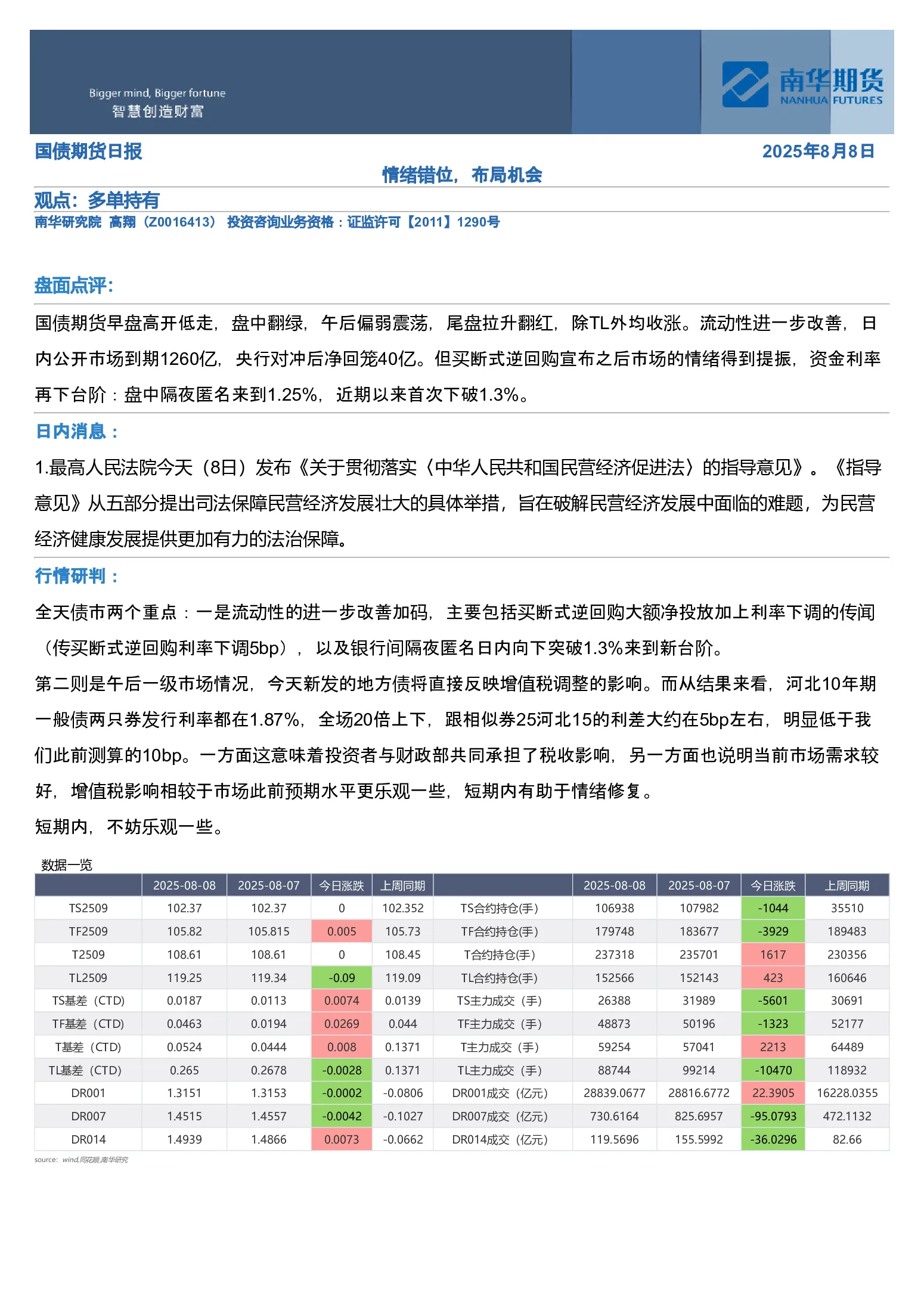 Bigger mind, Bigger fortune
智慧创造财富

南华期货
NANHUA FUTURES

国债期货日报

2025年8月8日

情绪错位，布局机会

观点：多单持有

南华研究院 高翔（Z0016413） 投资咨询业务资格：证监许可【2011】1290号

盘面点评：

国债期货早盘高开低走，盘中翻绿，午后偏弱震荡，尾盘拉升翻红，除TL外均收涨。流动性进一步改善，日内公开市场到期1260亿，央行对冲后净回笼40亿。但买断式逆回购宣布之后市场的情绪得到提振，资金利率再下台阶：盘中隔夜匿名来到1.25%，近期以来首次下破1.3%。

日内消息：

1.最高人民法院今天（8日）发布《关于贯彻落实〈中华人民共和国民营经济促进法〉的指导意见》。《指导意见》从五部分提出司法保障民营经济发展壮大的具体举措，旨在破解民营经济发展中面临的难题，为民营经济健康发展提供更加有力的法治保障。

行情研判：

全天债市两个重点：一是流动性的进一步改善加码，主要包括买断式逆回购大额净投放加上利率下调的传闻（传买断式逆回购利率下调5bp），以及银行间隔夜匿名日内向下突破1.3%来到新台阶。

第二则是午后一级市场情况，今天新发的地方债将直接反映增值税调整的影响。而从结果来看，河北10年期一般债两只券发行利率都在1.87%，全场20倍上下，跟相似券25河北15的利差大约在5bp左右，明显低于我们此前测算的10bp。一方面这意味着投资者与财政部共同承担了税收影响，另一方面也说明当前市场需求较好，增值税影响相较于市场此前预期水平更乐观一些，短期内有助于情绪修复。

短期内，不妨乐观一些。

数据一览

| | 2025-08-08 | 2025-08-07 | 今日涨跌 | 上周同期 | | 2025-08-08 | 2025-08-07 | 今日涨跌 | 上周同期 |
|---|---|---|---|---|---|---|---|---|---|
| TS2509 | 102.37 | 102.37 | 0 | 102.352 | TS合约持仓(手) | 106938 | 107982 | -1044 | 35510 |
| TF2509 | 105.82 | 105.815 | 0.005 | 105.73 | TF合约持仓(手) | 179748 | 183677 | -3929 | 189483 |
| T2509 | 108.61 | 108.61 | 0 | 108.45 | T合约持仓(手) | 237318 | 235701 | 1617 | 230356 |
| TL2509 | 119.25 | 119.34 | -0.09 | 119.09 | TL合约持仓(手) | 152566 | 152143 | 423 | 160646 |
| TS基差（CTD) | 0.0187 | 0.0113 | 0.0074 | 0.0139 | TS主力成交（手） | 26388 | 31989 | -5601 | 30691 |
| TF基差（CTD) | 0.0463 | 0.0194 | 0.0269 | 0.044 | TF主力成交（手） | 48873 | 50196 | -1323 | 52177 |
| T基差（CTD) | 0.0524 | 0.0444 | 0.008 | 0.1371 | T主力成交（手） | 59254 | 57041 | 2213 | 64489 |
| TL基差（CTD) | 0.265 | 0.2678 | -0.0028 | 0.1371 | TL主力成交（手） | 88744 | 99214 | -10470 | 118932 |
| DR001 | 1.3151 | 1.3153 | -0.0002 | -0.0806 | DR001成交（亿元） | 28839.0677 | 28816.6772 | 22.3905 | 16228.0355 |
| DR007 | 1.4515 | 1.4557 | -0.0042 | -0.1027 | DR007成交（亿元） | 730.6164 | 825.6957 | -95.0793 | 472.1132 |
| DR014 | 1.4939 | 1.4866 | 0.0073 | -0.0662 | DR014成交（亿元） | 119.5696 | 155.5992 | -36.0296 | 82.66 |

source: wind,同花顺,南华研究